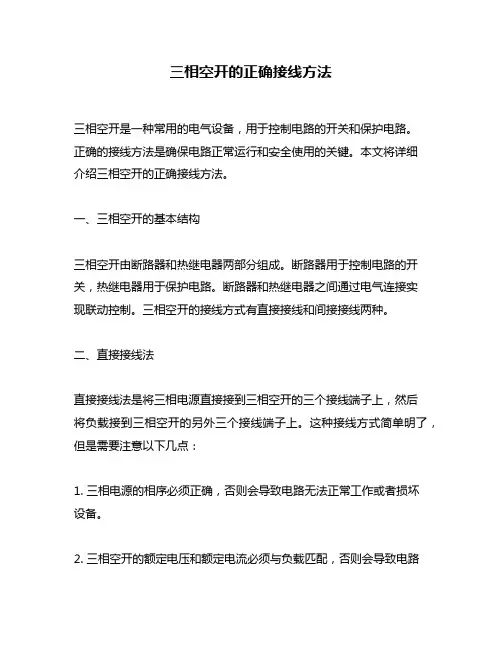 三相空开的正确接线方法

三相空开是一种常用的电气设备，用于控制电路的开关和保护电路。正确的接线方法是确保电路正常运行和安全使用的关键。本文将详细介绍三相空开的正确接线方法。

一、三相空开的基本结构

三相空开由断路器和热继电器两部分组成。断路器用于控制电路的开关，热继电器用于保护电路。断路器和热继电器之间通过电气连接实现联动控制。三相空开的接线方式有直接接线和间接接线两种。

二、直接接线法

直接接线法是将三相电源直接接到三相空开的三个接线端子上，然后将负载接到三相空开的另外三个接线端子上。这种接线方式简单明了，但是需要注意以下几点：

1. 三相电源的相序必须正确，否则会导致电路无法正常工作或者损坏设备。

2. 三相空开的额定电压和额定电流必须与负载匹配，否则会导致电路